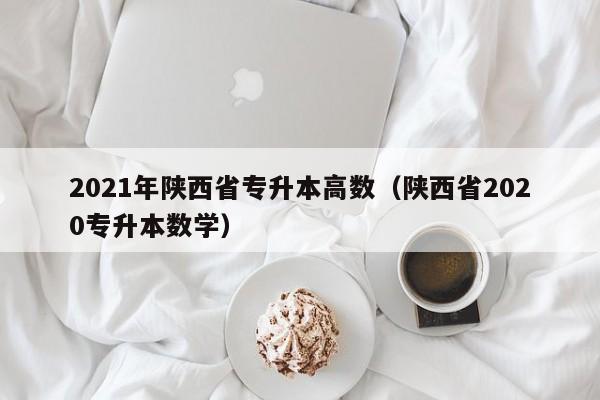 2021年陕西省专升本高数（陕西省2020专升本数学）